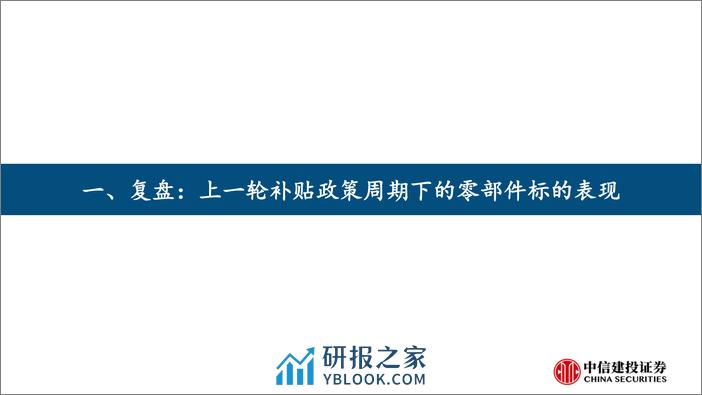 一、复盘：上一轮补贴政策周期下的零部件标的表现

研报之家
YBLOOK.COM

中信建投证券
CHINA SECURITIES